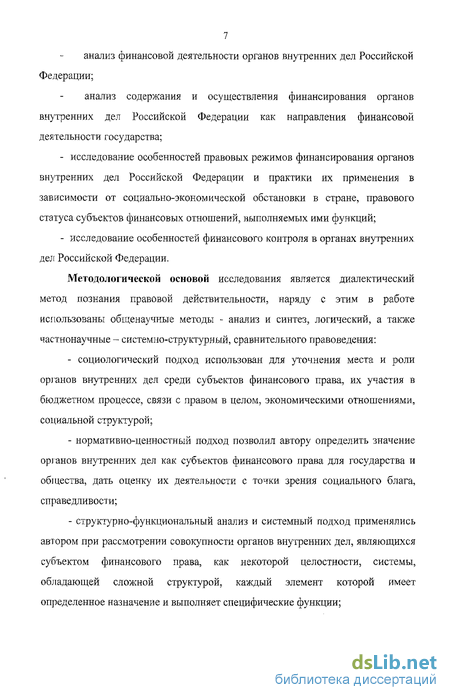 7

- анализ финансовой деятельности органов внутренних дел Российской Федерации;

- анализ содержания и осуществления финансирования органов внутренних дел Российской Федерации как направления финансовой деятельности государства;

- исследование особенностей правовых режимов финансирования органов внутренних дел Российской Федерации и практики их применения в зависимости от социально-экономической обстановки в стране, правового статуса субъектов финансовых отношений, выполняемых ими функций;

- исследование особенностей финансового контроля в органах внутренних дел Российской Федерации.

Методологической основой исследования является диалектический метод познания правовой действительности, наряду с этим в работе использованы общенаучные методы - анализ и синтез, логический, а также частнонаучные – системно-структурный, сравнительного правоведения:

- социологический подход использован для уточнения места и роли органов внутренних дел среди субъектов финансового права, их участия в бюджетном процессе, связи с правом в целом, экономическими отношениями, социальной структурой;

- нормативно-ценностный подход позволил автору определить значение органов внутренних дел как субъектов финансового права для государства и общества, дать оценку их деятельности с точки зрения социального блага, справедливости;

- структурно-функциональный анализ и системный подход применялись автором при рассмотрении совокупности органов внутренних дел, являющихся субъектом финансового права, как некоторой целостности, системы, обладающей сложной структурой, каждый элемент которой имеет определенное назначение и выполняет специфические функции;

dsLib.net
библиотека диссертаций